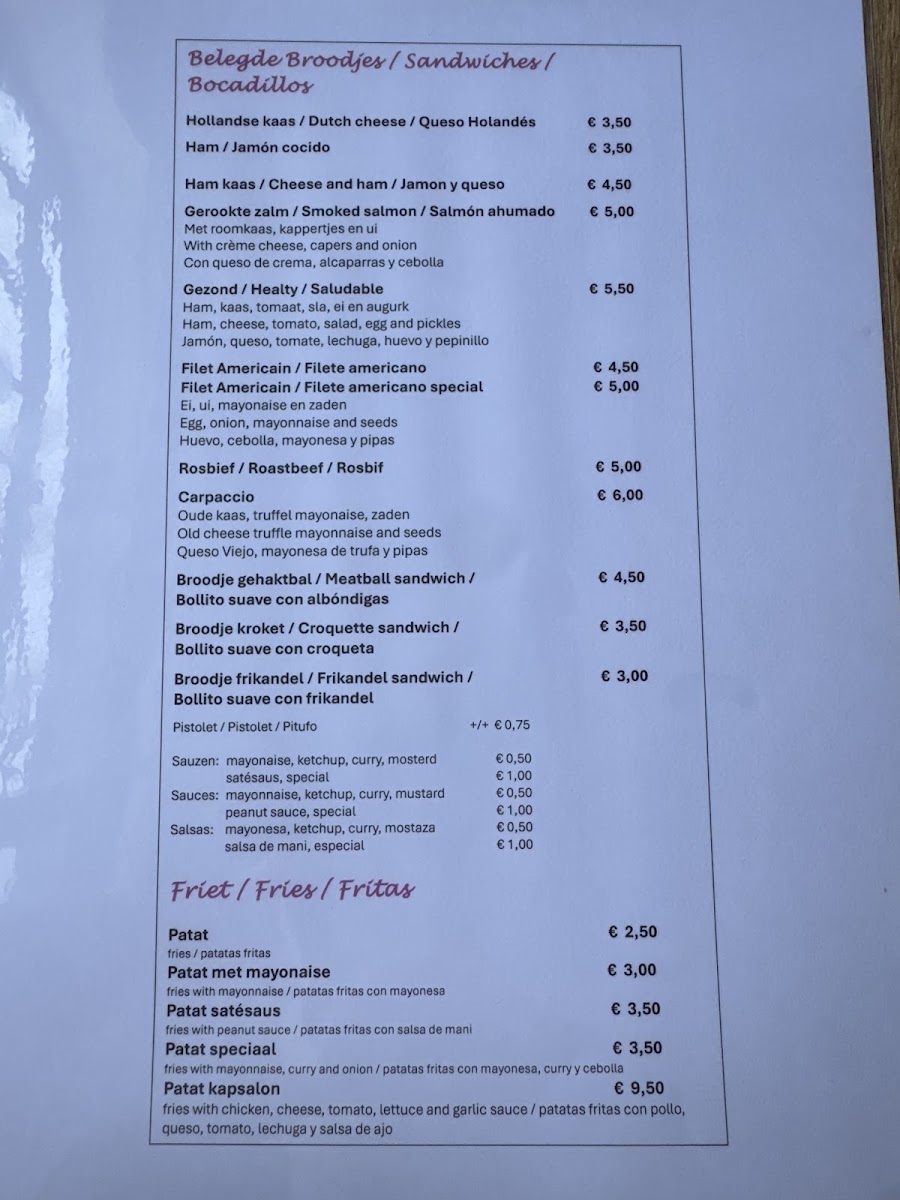 Belegde Broodjes / Sandwiches / Bocadillos

Hollandse kaas / Dutch cheese / Queso Holandés € 3,50

Ham / Jamón cocido € 3,50

Ham kaas / Cheese and ham / Jamon y queso € 4,50

Gerookte zalm / Smoked salmon / Salmón ahumado € 5,00
Met roomkaas, kappertjes en ui
With crème cheese, capers and onion
Con queso de crema, alcaparras y cebolla

Gezond / Healty / Saludable € 5,50
Ham, kaas, tomaat, sla, ei en augurk
Ham, cheese, tomato, salad, egg and pickles
Jamón, queso, tomate, lechuga, huevo y pepinillo

Filet Americain / Filete americano € 4,50
Filet Americain / Filete americano special € 5,00
Ei, ui, mayonaise en zaden
Egg, onion, mayonnaise and seeds
Huevo, cebolla, mayonesa y pipas

Rosbief / Roastbeef / Rosbif € 5,00

Carpaccio € 6,00
Oude kaas, truffel mayonaise, zaden
Old cheese truffle mayonnaise and seeds
Queso Viejo, mayonesa de trufa y pipas

Broodje gehaktbal / Meatball sandwich / Bollito suave con albóndigas € 4,50

Broodje kroket / Croquette sandwich / Bollito suave con croqueta € 3,50

Broodje frikandel / Frikandel sandwich / Bollito suave con frikandel € 3,00

Pistolet / Pistolet / Pitufo +/+ € 0,75

Sauzen: mayonaise, ketchup, curry, mosterd € 0,50
satésaus, special € 1,00
Sauces: mayonnaise, ketchup, curry, mustard € 0,50
peanut sauce, special € 1,00
Salsas: mayonesa, ketchup, curry, mostaza € 0,50
salsa de mani, especial € 1,00

Friet / Fries / Fritas

Patat € 2,50
fries / patatas fritas
Patat met mayonaise € 3,00
fries with mayonnaise / patatas fritas con mayonesa
Patat satésaus € 3,50
fries with peanut sauce / patatas fritas con salsa de mani
Patat speciaal € 3,50
fries with mayonnaise, curry and onion / patatas fritas con mayonesa, curry y cebolla
Patat kapsalon € 9,50
fries with chicken, cheese, tomato, lettuce and garlic sauce / patatas fritas con pollo, queso, tomato, lechuga y salsa de ajo